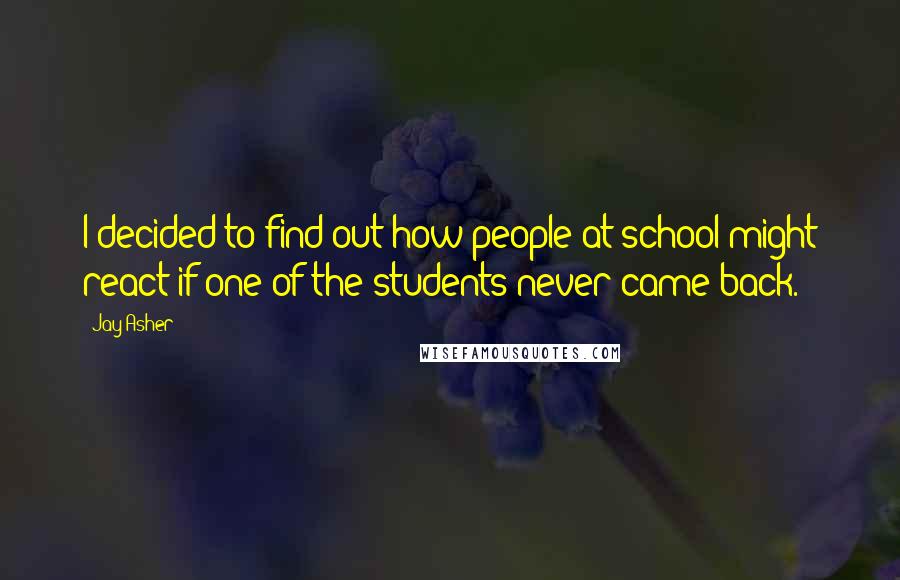 I decided to find out how people at school might react if one of the students never came back.

Jay Asher

WISEFAMOUSQUOTES.COM